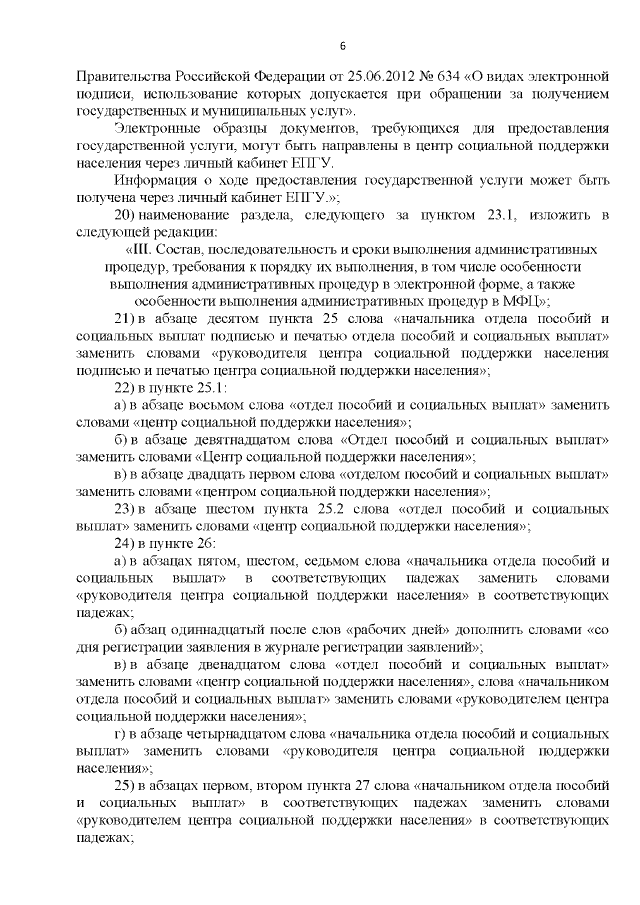 6

Правительства Российской Федерации от 25.06.2012 № 634 «О видах электронной подписи, использование которых допускается при обращении за получением государственных и муниципальных услуг».

Электронные образцы документов, требующихся для предоставления государственной услуги, могут быть направлены в центр социальной поддержки населения через личный кабинет ЕПГУ.

Информация о ходе предоставления государственной услуги может быть получена через личный кабинет ЕПГУ.»;

20) наименование раздела, следующего за пунктом 23.1, изложить в следующей редакции:

«III. Состав, последовательность и сроки выполнения административных процедур, требования к порядку их выполнения, в том числе особенности выполнения административных процедур в электронной форме, а также особенности выполнения административных процедур в МФЦ»;

21) в абзаце десятом пункта 25 слова «начальника отдела пособий и социальных выплат подписью и печатью отдела пособий и социальных выплат» заменить словами «руководителя центра социальной поддержки населения подписью и печатью центра социальной поддержки населения»;

22) в пункте 25.1:

а) в абзаце восьмом слова «отдел пособий и социальных выплат» заменить словами «центр социальной поддержки населения»;

б) в абзаце девятнадцатом слова «Отдел пособий и социальных выплат» заменить словами «Центр социальной поддержки населения»;

в) в абзаце двадцать первом слова «отделом пособий и социальных выплат» заменить словами «центром социальной поддержки населения»;

23) в абзаце шестом пункта 25.2 слова «отдел пособий и социальных выплат» заменить словами «центр социальной поддержки населения»;

24) в пункте 26:

а) в абзацах пятом, шестом, седьмом слова «начальника отдела пособий и социальных выплат» в соответствующих падежах заменить словами «руководителя центра социальной поддержки населения» в соответствующих падежах;

б) абзац одиннадцатый после слов «рабочих дней» дополнить словами «со дня регистрации заявления в журнале регистрации заявлений»;

в) в абзаце двенадцатом слова «отдел пособий и социальных выплат» заменить словами «центр социальной поддержки населения», слова «начальником отдела пособий и социальных выплат» заменить словами «руководителем центра социальной поддержки населения»;

г) в абзаце четырнадцатом слова «начальника отдела пособий и социальных выплат» заменить словами «руководителя центра социальной поддержки населения»;

25) в абзацах первом, втором пункта 27 слова «начальником отдела пособий и социальных выплат» в соответствующих падежах заменить словами «руководителем центра социальной поддержки населения» в соответствующих падежах;